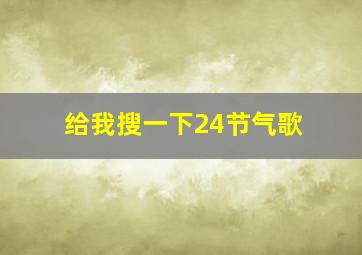 给我搜一下24节气歌